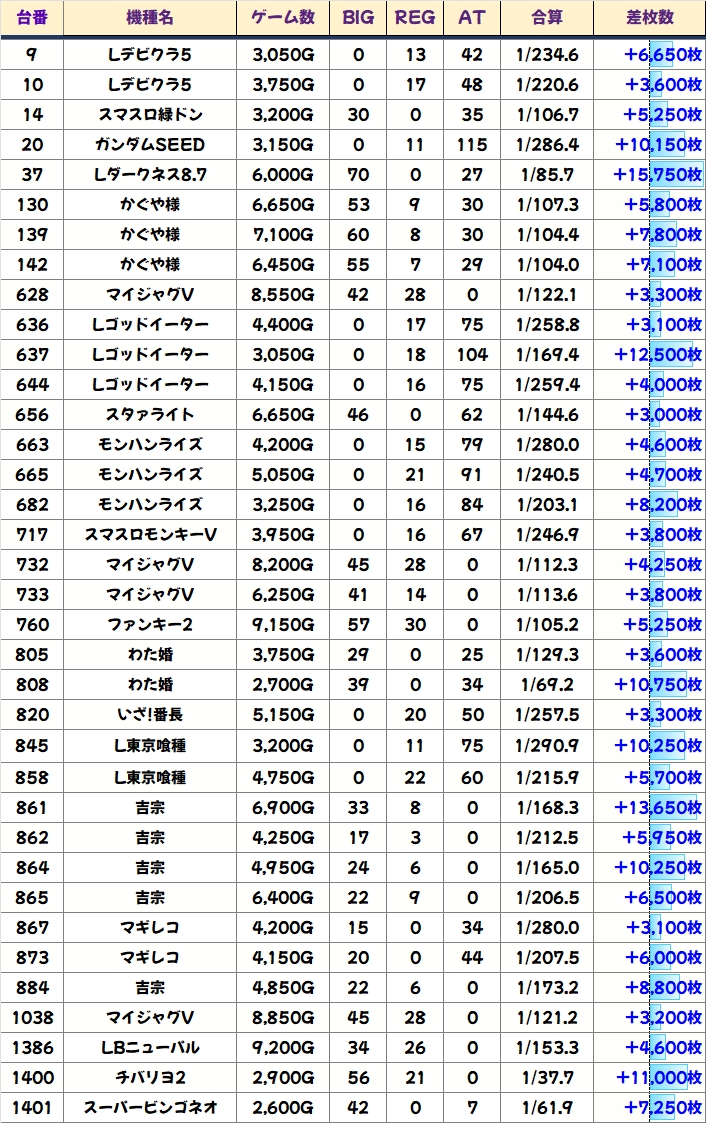 | 台番 | 機種名 | ゲーム数 | BIG | REG | AT | 合算 | 差枚数 |
|---|---|---|---|---|---|---|---|
| 9 | Lデビクラ5 | 3,050G | 0 | 13 | 42 | 1/234.6 | +6,650枚 |
| 10 | Lデビクラ5 | 3,750G | 0 | 17 | 48 | 1/220.6 | +3,600枚 |
| 14 | スマスロ緑ドン | 3,200G | 30 | 0 | 35 | 1/106.7 | +5,250枚 |
| 20 | ガンダムSEED | 3,150G | 0 | 11 | 115 | 1/286.4 | +10,150枚 |
| 37 | Lダークネス8.7 | 6,000G | 70 | 0 | 27 | 1/85.7 | +15,750枚 |
| 130 | かぐや様 | 6,650G | 53 | 9 | 30 | 1/107.3 | +5,800枚 |
| 139 | かぐや様 | 7,100G | 60 | 8 | 30 | 1/104.4 | +7,800枚 |
| 142 | かぐや様 | 6,450G | 55 | 7 | 29 | 1/104.0 | +7,100枚 |
| 628 | マイジャグV | 8,550G | 42 | 28 | 0 | 1/122.1 | +3,300枚 |
| 636 | Lゴッドイーター | 4,400G | 0 | 17 | 75 | 1/258.8 | +3,100枚 |
| 637 | Lゴッドイーター | 3,050G | 0 | 18 | 104 | 1/169.4 | +12,500枚 |
| 644 | Lゴッドイーター | 4,150G | 0 | 16 | 75 | 1/259.4 | +4,000枚 |
| 656 | スタァライト | 6,650G | 46 | 0 | 62 | 1/144.6 | +3,000枚 |
| 663 | モンハンライズ | 4,200G | 0 | 15 | 79 | 1/280.0 | +4,600枚 |
| 665 | モンハンライズ | 5,050G | 0 | 21 | 91 | 1/240.5 | +4,700枚 |
| 682 | モンハンライズ | 3,250G | 0 | 16 | 84 | 1/203.1 | +8,200枚 |
| 717 | スマスロモンキーV | 3,950G | 0 | 16 | 67 | 1/246.9 | +3,800枚 |
| 732 | マイジャグV | 8,200G | 45 | 28 | 0 | 1/112.3 | +4,250枚 |
| 733 | マイジャグV | 6,250G | 41 | 14 | 0 | 1/113.6 | +3,800枚 |
| 760 | ファンキー2 | 9,150G | 57 | 30 | 0 | 1/105.2 | +5,250枚 |
| 805 | わた婚 | 3,750G | 29 | 0 | 25 | 1/129.3 | +3,600枚 |
| 808 | わた婚 | 2,700G | 39 | 0 | 34 | 1/69.2 | +10,750枚 |
| 820 | いざ!番長 | 5,150G | 0 | 20 | 50 | 1/257.5 | +3,300枚 |
| 845 | L東京喰種 | 3,200G | 0 | 11 | 75 | 1/290.9 | +10,250枚 |
| 858 | L東京喰種 | 4,750G | 0 | 22 | 60 | 1/215.9 | +5,700枚 |
| 861 | 吉宗 | 6,900G | 33 | 8 | 0 | 1/168.3 | +13,650枚 |
| 862 | 吉宗 | 4,250G | 17 | 3 | 0 | 1/212.5 | +5,950枚 |
| 864 | 吉宗 | 4,950G | 24 | 6 | 0 | 1/165.0 | +10,250枚 |
| 865 | 吉宗 | 6,400G | 22 | 9 | 0 | 1/206.5 | +6,500枚 |
| 867 | マギレコ | 4,200G | 15 | 0 | 34 | 1/280.0 | +3,100枚 |
| 873 | マギレコ | 4,150G | 20 | 0 | 44 | 1/207.5 | +6,000枚 |
| 884 | 吉宗 | 4,850G | 22 | 6 | 0 | 1/173.2 | +8,800枚 |
| 1038 | マイジャグV | 8,850G | 45 | 28 | 0 | 1/121.2 | +3,200枚 |
| 1386 | LBニューパル | 9,200G | 34 | 26 | 0 | 1/153.3 | +4,600枚 |
| 1400 | チバリヨ2 | 2,900G | 56 | 21 | 0 | 1/37.7 | +11,000枚 |
| 1401 | スーパービンゴネオ | 2,600G | 42 | 0 | 7 | 1/61.9 | +7,250枚 |